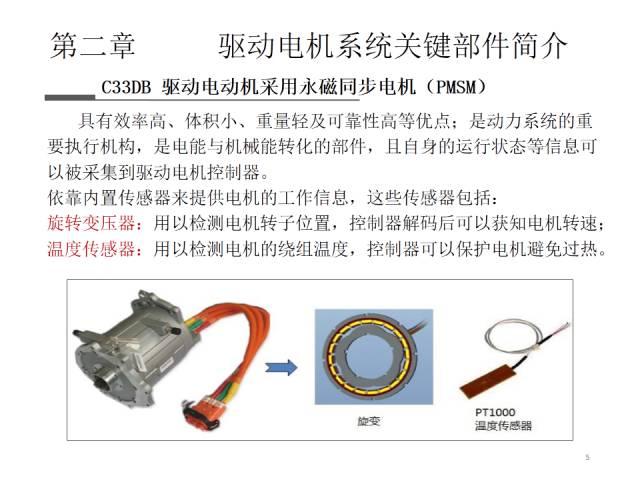 第二章　　驱动电机系统关键部件简介

C33DB 驱动电动机采用永磁同步电机（PMSM）

具有效率高、体积小、重量轻及可靠性高等优点；是动力系统的重要执行机构，是电能与机械能转化的部件，且自身的运行状态等信息可以被采集到驱动电机控制器。
依靠内置传感器来提供电机的工作信息，这些传感器包括：
旋转变压器：用以检测电机转子位置，控制器解码后可以获知电机转速；
温度传感器：用以检测电机的绕组温度，控制器可以保护电机避免过热。

旋变

PT1000
温度传感器

5